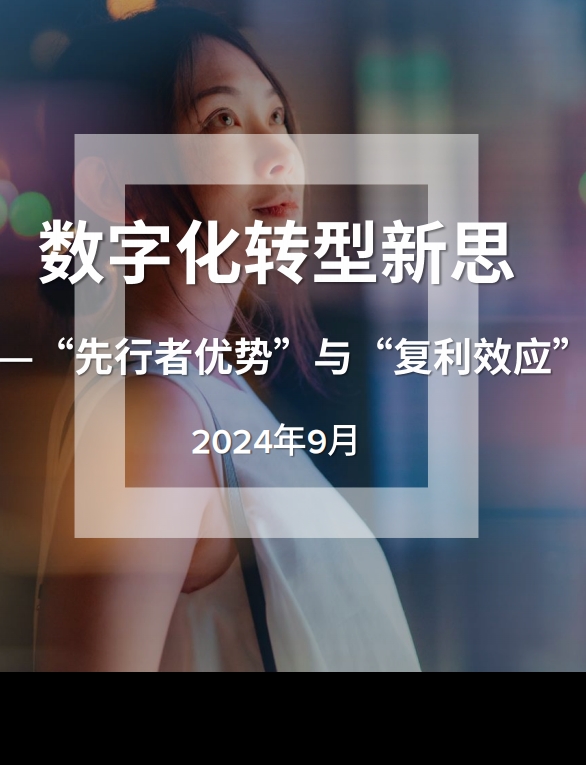 数字化转型新思

—“先行者优势”与“复利效应”

2024年9月